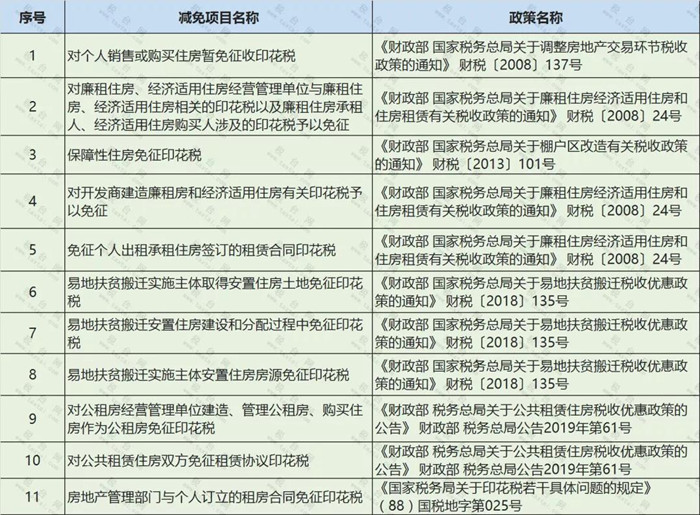 | 序号 | 减免项目名称 | 政策名称 |
|---|---|---|
| 1 | 对个人销售或购买住房暂免征收印花税 | 《财政部 国家税务总局关于调整房地产交易环节税收政策的通知》 财税〔2008〕137号 |
| 2 | 对廉租住房、经济适用住房经营管理单位与廉租住房、经济适用住房相关的印花税以及廉租住房承租人、经济适用住房购买人涉及的印花税予以免征 | 《财政部 国家税务总局关于廉租住房经济适用住房和住房租赁有关税收政策的通知》 财税〔2008〕24号 |
| 3 | 保障性住房免征印花税 | 《财政部 国家税务总局关于棚户区改造有关税收政策的通知》 财税〔2013〕101号 |
| 4 | 对开发商建造廉租房和经济适用住房有关印花税予以免征 | 《财政部 国家税务总局关于廉租住房经济适用住房和住房租赁有关税收政策的通知》 财税〔2008〕24号 |
| 5 | 免征个人出租承租住房签订的租赁合同印花税 | 《财政部 国家税务总局关于廉租住房经济适用住房和住房租赁有关税收政策的通知》 财税〔2008〕24号 |
| 6 | 易地扶贫搬迁实施主体取得安置住房土地免征印花税 | 《财政部 国家税务总局关于易地扶贫搬迁税收优惠政策的通知》 财税〔2018〕135号 |
| 7 | 易地扶贫搬迁安置住房建设和分配过程中免征印花税 | 《财政部 国家税务总局关于易地扶贫搬迁税收优惠政策的通知》 财税〔2018〕135号 |
| 8 | 易地扶贫搬迁实施主体安置住房房源免征印花税 | 《财政部 国家税务总局关于易地扶贫搬迁税收优惠政策的通知》 财税〔2018〕135号 |
| 9 | 对公租房经营管理单位建造、管理公租房、购买住房作为公租房免征印花税 | 《财政部 税务总局关于公共租赁住房税收优惠政策的公告》 财政部 税务总局公告2019年第61号 |
| 10 | 对公共租赁住房双方免征租赁协议印花税 | 《财政部 税务总局关于公共租赁住房税收优惠政策的公告》 财政部 税务总局公告2019年第61号 |
| 11 | 房地产管理部门与个人订立的租房合同免征印花税 | 《国家税务局关于印花税若干具体问题的规定》（88）国税地字第025号 |